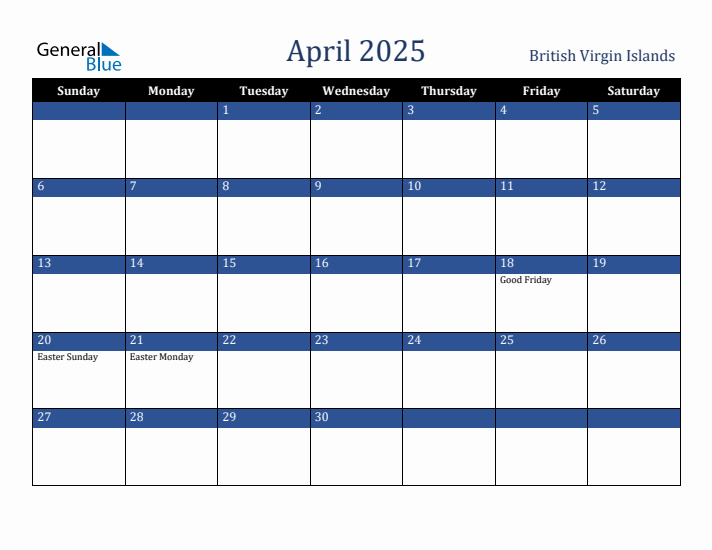 General Blue

April 2025

British Virgin Islands

| Sunday | Monday | Tuesday | Wednesday | Thursday | Friday | Saturday |
|---|---|---|---|---|---|---|
| | | 1 | 2 | 3 | 4 | 5 |
| 6 | 7 | 8 | 9 | 10 | 11 | 12 |
| 13 | 14 | 15 | 16 | 17 | 18 Good Friday | 19 |
| 20 Easter Sunday | 21 Easter Monday | 22 | 23 | 24 | 25 | 26 |
| 27 | 28 | 29 | 30 | | | |